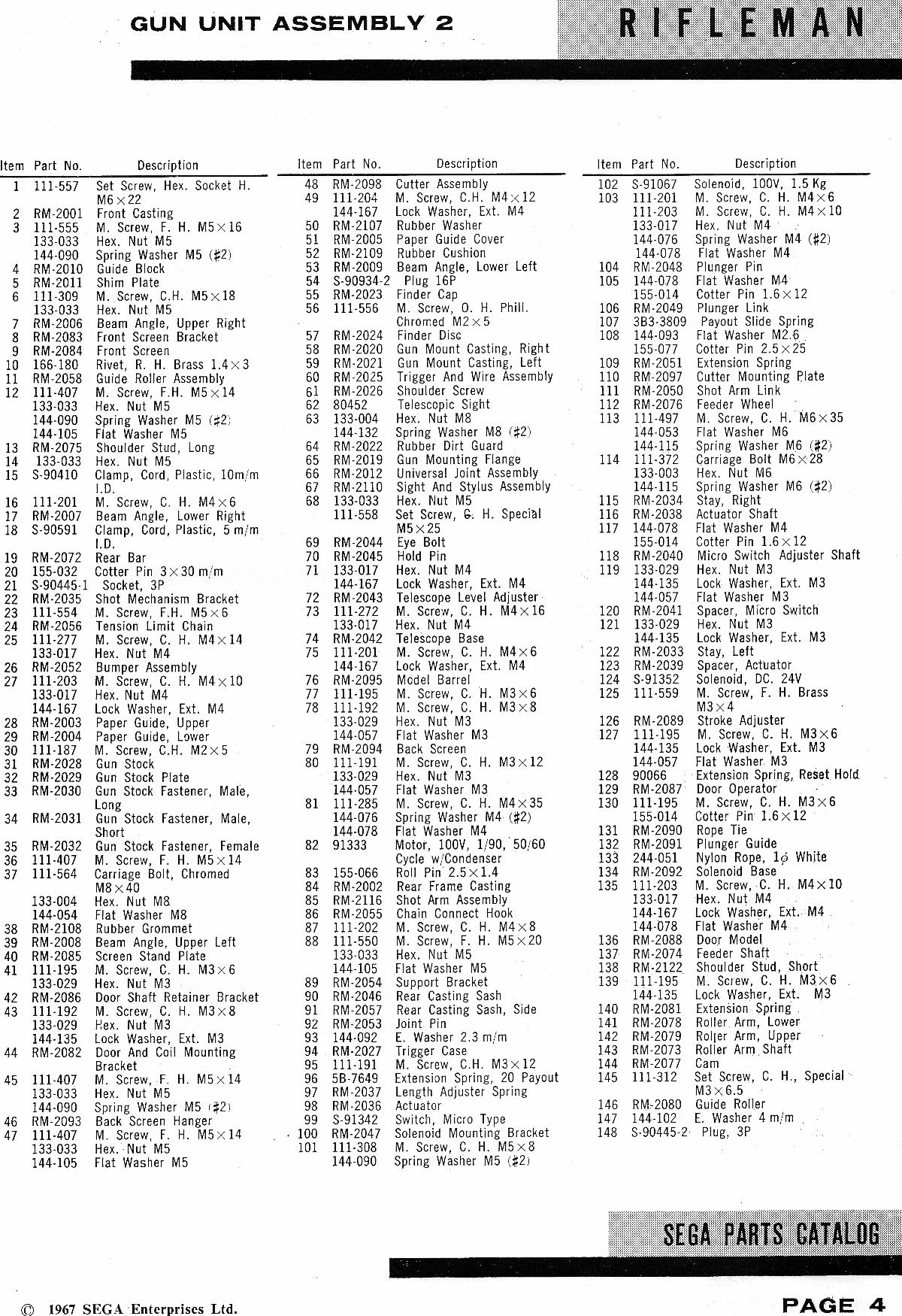 GUN UNIT ASSEMBLY 2

RIFLEMAN

| Item | Part No. | Description |
|---|---|---|
| 1 | 111-557 | Set Screw, Hex. Socket H. M6×22 |
| 2 | RM-2001 | Front Casting |
| 3 | 111-555 | M. Screw, F. H. M5×16 |
| | 133-033 | Hex. Nut M5 |
| | 144-090 | Spring Washer M5 (#2) |
| 4 | RM-2010 | Guide Block |
| 5 | RM-2011 | Shim Plate |
| 6 | 111-309 | M. Screw, C.H. M5×18 |
| | 133-033 | Hex. Nut M5 |
| 7 | RM-2006 | Beam Angle, Upper Right |
| 8 | RM-2083 | Front Screen Bracket |
| 9 | RM-2084 | Front Screen |
| 10 | 166-180 | Rivet, R. H. Brass 1.4×3 |
| 11 | RM-2058 | Guide Roller Assembly |
| 12 | 111-407 | M. Screw, F.H. M5×14 |
| | 133-033 | Hex. Nut M5 |
| | 144-090 | Spring Washer M5 (#2) |
| | 144-105 | Flat Washer M5 |
| 13 | RM-2075 | Shoulder Stud, Long |
| 14 | 133-033 | Hex. Nut M5 |
| 15 | S-90410 | Clamp, Cord, Plastic, 10m/m I.D. |
| 16 | 111-201 | M. Screw, C. H. M4×6 |
| 17 | RM-2007 | Beam Angle, Lower Right |
| 18 | S-90591 | Clamp, Cord, Plastic, 5 m/m I.D. |
| 19 | RM-2072 | Rear Bar |
| 20 | 155-032 | Cotter Pin 3×30 m/m |
| 21 | S-90445-1 | Socket, 3P |
| 22 | RM-2035 | Shot Mechanism Bracket |
| 23 | 111-554 | M. Screw, F.H. M5×6 |
| 24 | RM-2056 | Tension Limit Chain |
| 25 | 111-277 | M. Screw, C. H. M4×14 |
| | 133-017 | Hex. Nut M4 |
| 26 | RM-2052 | Bumper Assembly |
| 27 | 111-203 | M. Screw, C. H. M4×10 |
| | 133-017 | Hex. Nut M4 |
| | 144-167 | Lock Washer, Ext. M4 |
| 28 | RM-2003 | Paper Guide, Upper |
| 29 | RM-2004 | Paper Guide, Lower |
| 30 | 111-187 | M. Screw, C.H. M2×5 |
| 31 | RM-2028 | Gun Stock |
| 32 | RM-2029 | Gun Stock Plate |
| 33 | RM-2030 | Gun Stock Fastener, Male, Long |
| 34 | RM-2031 | Gun Stock Fastener, Male, Short |
| 35 | RM-2032 | Gun Stock Fastener, Female |
| 36 | 111-407 | M. Screw, F. H. M5×14 |
| 37 | 111-564 | Carriage Bolt, Chromed M8×40 |
| | 133-004 | Hex. Nut M8 |
| | 144-054 | Flat Washer M8 |
| 38 | RM-2108 | Rubber Grommet |
| 39 | RM-2008 | Beam Angle, Upper Left |
| 40 | RM-2085 | Screen Stand Plate |
| 41 | 111-195 | M. Screw, C. H. M3×6 |
| | 133-029 | Hex. Nut M3 |
| 42 | RM-2086 | Door Shaft Retainer Bracket |
| 43 | 111-192 | M. Screw, C. H. M3×8 |
| | 133-029 | Hex. Nut M3 |
| | 144-135 | Lock Washer, Ext. M3 |
| 44 | RM-2082 | Door And Coil Mounting Bracket |
| 45 | 111-407 | M. Screw, F. H. M5×14 |
| | 133-033 | Hex. Nut M5 |
| | 144-090 | Spring Washer M5 (#2) |
| 46 | RM-2093 | Back Screen Hanger |
| 47 | 111-407 | M. Screw, F. H. M5×14 |
| | 133-033 | Hex. Nut M5 |
| | 144-105 | Flat Washer M5 |

| Item | Part No. | Description |
|---|---|---|
| 48 | RM-2098 | Cutter Assembly |
| 49 | 111-204 | M. Screw, C.H. M4×12 |
| | 144-167 | Lock Washer, Ext. M4 |
| 50 | RM-2107 | Rubber Washer |
| 51 | RM-2005 | Paper Guide Cover |
| 52 | RM-2109 | Rubber Cushion |
| 53 | RM-2009 | Beam Angle, Lower Left |
| 54 | S-90934-2 | Plug 16P |
| 55 | RM-2023 | Finder Cap |
| 56 | 111-556 | M. Screw, O. H. Phill. Chromed M2×5 |
| 57 | RM-2024 | Finder Disc |
| 58 | RM-2020 | Gun Mount Casting, Right |
| 59 | RM-2021 | Gun Mount Casting, Left |
| 60 | RM-2025 | Trigger And Wire Assembly |
| 61 | RM-2026 | Shoulder Screw |
| 62 | 80452 | Telescopic Sight |
| 63 | 133-004 | Hex. Nut M8 |
| | 144-132 | Spring Washer M8 (#2) |
| 64 | RM-2022 | Rubber Dirt Guard |
| 65 | RM-2019 | Gun Mounting Flange |
| 66 | RM-2012 | Universal Joint Assembly |
| 67 | RM-2110 | Sight And Stylus Assembly |
| 68 | 133-033 | Hex. Nut M5 |
| | 111-558 | Set Screw, C. H. Special M5×25 |
| 69 | RM-2044 | Eye Bolt |
| 70 | RM-2045 | Hold Pin |
| 71 | 133-017 | Hex. Nut M4 |
| | 144-167 | Lock Washer, Ext. M4 |
| 72 | RM-2043 | Telescope Level Adjuster |
| 73 | 111-272 | M. Screw, C. H. M4×16 |
| | 133-017 | Hex. Nut M4 |
| 74 | RM-2042 | Telescope Base |
| 75 | 111-201 | M. Screw, C. H. M4×6 |
| | 144-167 | Lock Washer, Ext. M4 |
| 76 | RM-2095 | Model Barrel |
| 77 | 111-195 | M. Screw, C. H. M3×6 |
| 78 | 111-192 | M. Screw, C. H. M3×8 |
| | 133-029 | Hex. Nut M3 |
| | 144-057 | Flat Washer M3 |
| 79 | RM-2094 | Back Screen |
| 80 | 111-191 | M. Screw, C. H. M3×12 |
| | 133-029 | Hex. Nut M3 |
| | 144-057 | Flat Washer M3 |
| 81 | 111-285 | M. Screw, C. H. M4×35 |
| | 144-076 | Spring Washer M4 (#2) |
| | 144-078 | Flat Washer M4 |
| 82 | 91333 | Motor, 100V, 1/90, 50/60 Cycle w/Condenser |
| 83 | 155-066 | Roll Pin 2.5×1.4 |
| 84 | RM-2002 | Rear Frame Casting |
| 85 | RM-2116 | Shot Arm Assembly |
| 86 | RM-2055 | Chain Connect Hook |
| 87 | 111-202 | M. Screw, C. H. M4×8 |
| 88 | 111-550 | M. Screw, F. H. M5×20 |
| | 133-033 | Hex. Nut M5 |
| | 144-105 | Flat Washer M5 |
| 89 | RM-2054 | Support Bracket |
| 90 | RM-2046 | Rear Casting Sash |
| 91 | RM-2057 | Rear Casting Sash, Side |
| 92 | RM-2053 | Joint Pin |
| 93 | 144-092 | E. Washer 2.3 m/m |
| 94 | RM-2027 | Trigger Case |
| 95 | 111-191 | M. Screw, C.H. M3×12 |
| 96 | 5B-7649 | Extension Spring, 20 Payout |
| 97 | RM-2037 | Length Adjuster Spring |
| 98 | RM-2036 | Actuator |
| 99 | S-91342 | Switch, Micro Type |
| 100 | RM-2047 | Solenoid Mounting Bracket |
| 101 | 111-308 | M. Screw, C. H. M5×8 |
| | 144-090 | Spring Washer M5 (#2) |

| Item | Part No. | Description |
|---|---|---|
| 102 | S-91067 | Solenoid, 100V, 1.5 Kg |
| 103 | 111-201 | M. Screw, C. H. M4×6 |
| | 111-203 | M. Screw, C. H. M4×10 |
| | 133-017 | Hex. Nut M4 |
| | 144-076 | Spring Washer M4 (#2) |
| | 144-078 | Flat Washer M4 |
| 104 | RM-2048 | Plunger Pin |
| 105 | 144-078 | Flat Washer M4 |
| | 155-014 | Cotter Pin 1.6×12 |
| 106 | RM-2049 | Plunger Link |
| 107 | 3B3-3809 | Payout Slide Spring |
| 108 | 144-093 | Flat Washer M2.6 |
| | 155-077 | Cotter Pin 2.5×25 |
| 109 | RM-2051 | Extension Spring |
| 110 | RM-2097 | Cutter Mounting Plate |
| 111 | RM-2050 | Shot Arm Link |
| 112 | RM-2076 | Feeder Wheel |
| 113 | 111-497 | M. Screw, C. H. M6×35 |
| | 144-053 | Flat Washer M6 |
| | 144-115 | Spring Washer M6 (#2) |
| 114 | 111-372 | Carriage Bolt M6×28 |
| | 133-003 | Hex. Nut M6 |
| | 144-115 | Spring Washer M6 (#2) |
| 115 | RM-2034 | Stay, Right |
| 116 | RM-2038 | Actuator Shaft |
| 117 | 144-078 | Flat Washer M4 |
| | 155-014 | Cotter Pin 1.6×12 |
| 118 | RM-2040 | Micro Switch Adjuster Shaft |
| 119 | 133-029 | Hex. Nut M3 |
| | 144-135 | Lock Washer, Ext. M3 |
| | 144-057 | Flat Washer M3 |
| 120 | RM-2041 | Spacer, Micro Switch |
| 121 | 133-029 | Hex. Nut M3 |
| | 144-135 | Lock Washer, Ext. M3 |
| 122 | RM-2033 | Stay, Left |
| 123 | RM-2039 | Spacer, Actuator |
| 124 | S-91352 | Solenoid, DC. 24V |
| 125 | 111-559 | M. Screw, F. H. Brass M3×4 |
| 126 | RM-2089 | Stroke Adjuster |
| 127 | 111-195 | M. Screw, C. H. M3×6 |
| | 144-135 | Lock Washer, Ext. M3 |
| | 144-057 | Flat Washer M3 |
| 128 | 90066 | Extension Spring, Reset Hold |
| 129 | RM-2087 | Door Operator |
| 130 | 111-195 | M. Screw, C. H. M3×6 |
| | 155-014 | Cotter Pin 1.6×12 |
| 131 | RM-2090 | Rope Tie |
| 132 | RM-2091 | Plunger Guide |
| 133 | 244-051 | Nylon Rope, 1φ White |
| 134 | RM-2092 | Solenoid Base |
| 135 | 111-203 | M. Screw, C. H. M4×10 |
| | 133-017 | Hex. Nut M4 |
| | 144-167 | Lock Washer, Ext. M4 |
| | 144-078 | Flat Washer M4 |
| 136 | RM-2088 | Door Model |
| 137 | RM-2074 | Feeder Shaft |
| 138 | RM-2122 | Shoulder Stud, Short |
| 139 | 111-195 | M. Screw, C. H. M3×6 |
| | 144-135 | Lock Washer, Ext. M3 |
| 140 | RM-2081 | Extension Spring |
| 141 | RM-2078 | Roller Arm, Lower |
| 142 | RM-2079 | Roller Arm, Upper |
| 143 | RM-2073 | Roller Arm Shaft |
| 144 | RM-2077 | Cam |
| 145 | 111-312 | Set Screw, C. H., Special M3×6.5 |
| 146 | RM-2080 | Guide Roller |
| 147 | 144-102 | E. Washer 4 m/m |
| 148 | S-90445-2 | Plug, 3P |

SEGA PARTS CATALOG

© 1967 SEGA Enterprises Ltd.

PAGE 4